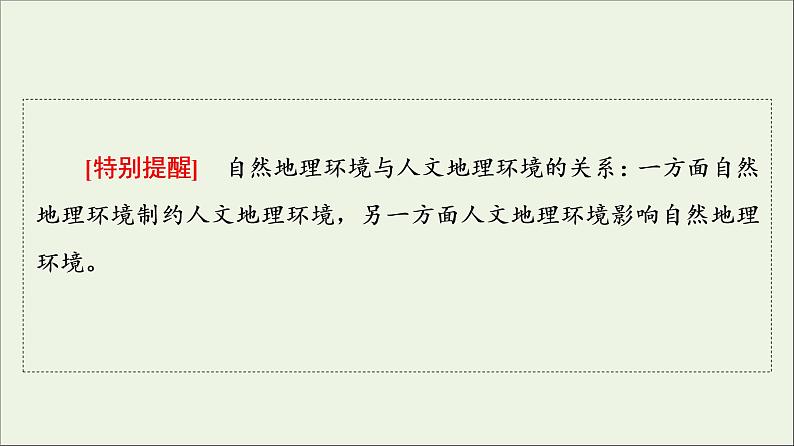 [特别提醒]　自然地理环境与人文地理环境的关系：一方面自然地理环境制约人文地理环境，另一方面人文地理环境影响自然地理环境。